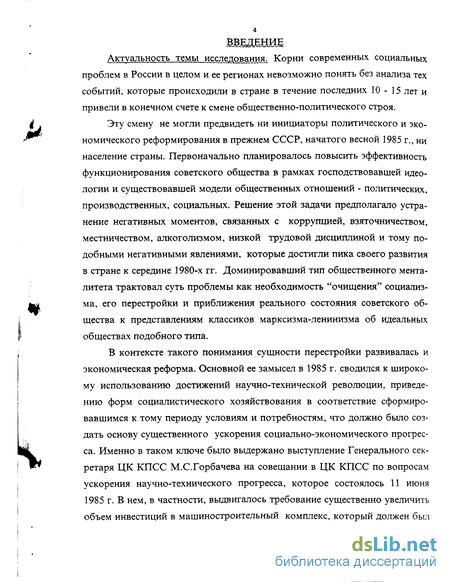 4

ВВЕДЕНИЕ

Актуальность темы исследования. Корни современных социальных проблем в России в целом и ее регионах невозможно понять без анализа тех событий, которые происходили в стране в течение последних 10 - 15 лет и привели в конечном счете к смене общественно-политического строя.

Эту смену не могли предвидеть ни инициаторы политического и экономического реформирования в прежнем СССР, начатого весной 1985 г., ни население страны. Первоначально планировалось повысить эффективность функционирования советского общества в рамках господствовавшей идеологии и существовавшей модели общественных отношений - политических, производственных, социальных. Решение этой задачи предполагало устранение негативных моментов, связанных с коррупцией, взяточничеством, местничеством, алкоголизмом, низкой трудовой дисциплиной и тому подобными негативными явлениями, которые достигли пика своего развития в стране к середине 1980-х гг. Доминировавший тип общественного менталитета трактовал суть проблемы как необходимость "очищения" социализма, его перестройки и приближения реального состояния советского общества к представлениям классиков марксизма-ленинизма об идеальных обществах подобного типа.

В контексте такого понимания сущности перестройки развивалась и экономическая реформа. Основной ее замысел в 1985 г. сводился к широкому использованию достижений научно-технической революции, приведению форм социалистического хозяйствования в соответствие сформировавшимся к тому периоду условиям и потребностям, что должно было создать основу существенного ускорения социально-экономического прогресса. Именно в таком ключе было выдержано выступление Генерального секретаря ЦК КПСС М.С.Горбачева на совещании в ЦК КПСС по вопросам ускорения научно-технического прогресса, которое состоялось 11 июня 1985 г. В нем, в частности, выдвигалось требование существенно увеличить объем инвестиций в машиностроительный комплекс, который должен был

dsLib.net
библиотека диссертаций